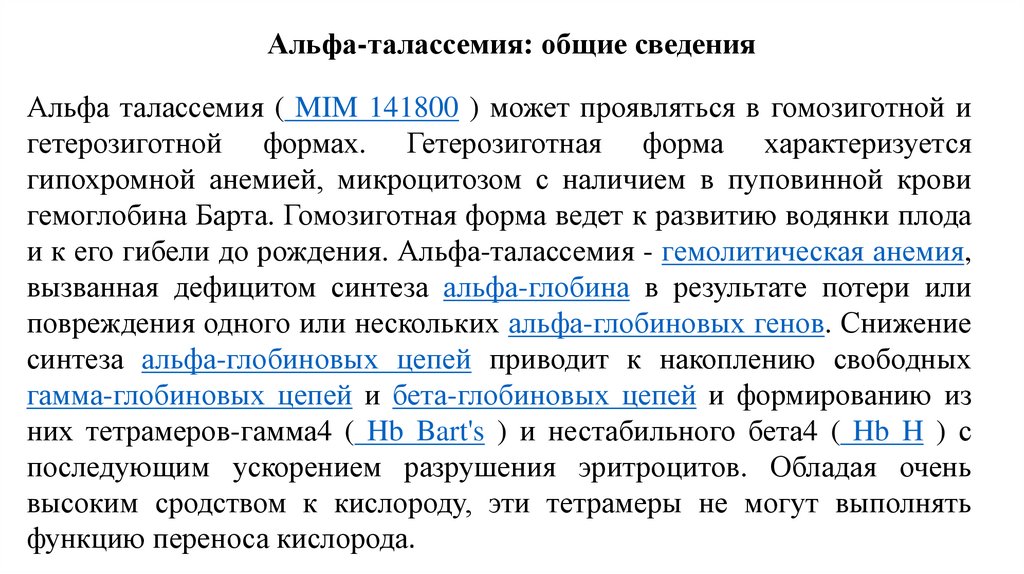 Альфа-талассемия: общие сведения

Альфа талассемия ( MIM 141800 ) может проявляться в гомозиготной и гетерозиготной формах. Гетерозиготная форма характеризуется гипохромной анемией, микроцитозом с наличием в пуповинной крови гемоглобина Барта. Гомозиготная форма ведет к развитию водянки плода и к его гибели до рождения. Альфа-талассемия - гемолитическая анемия, вызванная дефицитом синтеза альфа-глобина в результате потери или повреждения одного или нескольких альфа-глобиновых генов. Снижение синтеза альфа-глобиновых цепей приводит к накоплению свободных гамма-глобиновых цепей и бета-глобиновых цепей и формированию из них тетрамеров-гамма4 ( Hb Bart's ) и нестабильного бета4 ( Hb H ) с последующим ускорением разрушения эритроцитов. Обладая очень высоким сродством к кислороду, эти тетрамеры не могут выполнять функцию переноса кислорода.